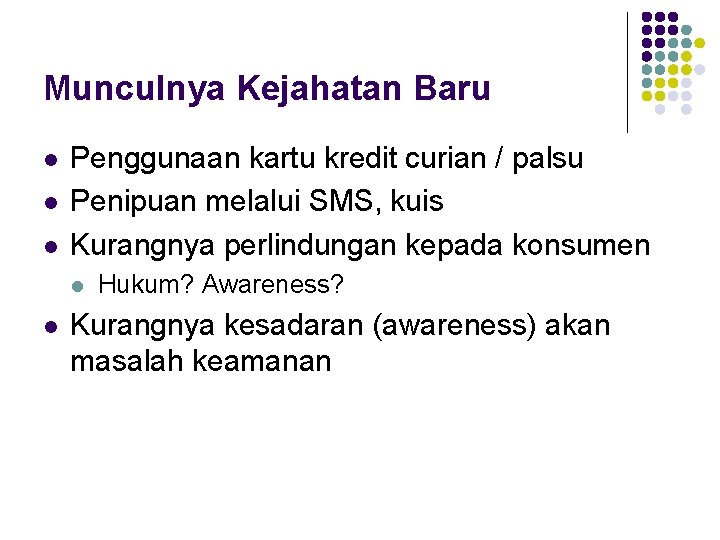 Munculnya Kejahatan Baru

- Penggunaan kartu kredit curian / palsu
- Penipuan melalui SMS, kuis
- Kurangnya perlindungan kepada konsumen
  - Hukum? Awareness?
- Kurangnya kesadaran (awareness) akan masalah keamanan